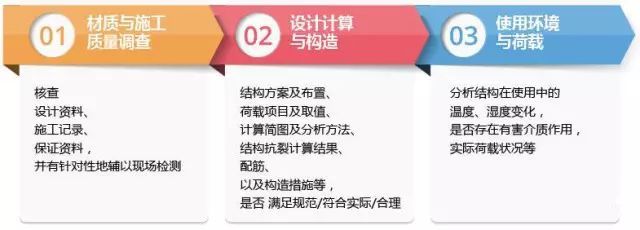 01 材质与施工质量调查

核查
设计资料、
施工记录、
保证资料，
并有针对性地辅以现场检测

02 设计计算与构造

结构方案及布置、
荷载项目及取值、
计算简图及分析方法、
结构抗裂计算结果、
配筋、
以及构造措施等，
是否 满足规范/符合实际/合理

03 使用环境与荷载

分析结构在使用中的
温度、湿度变化，
是否存在有害介质作用，
实际荷载状况等